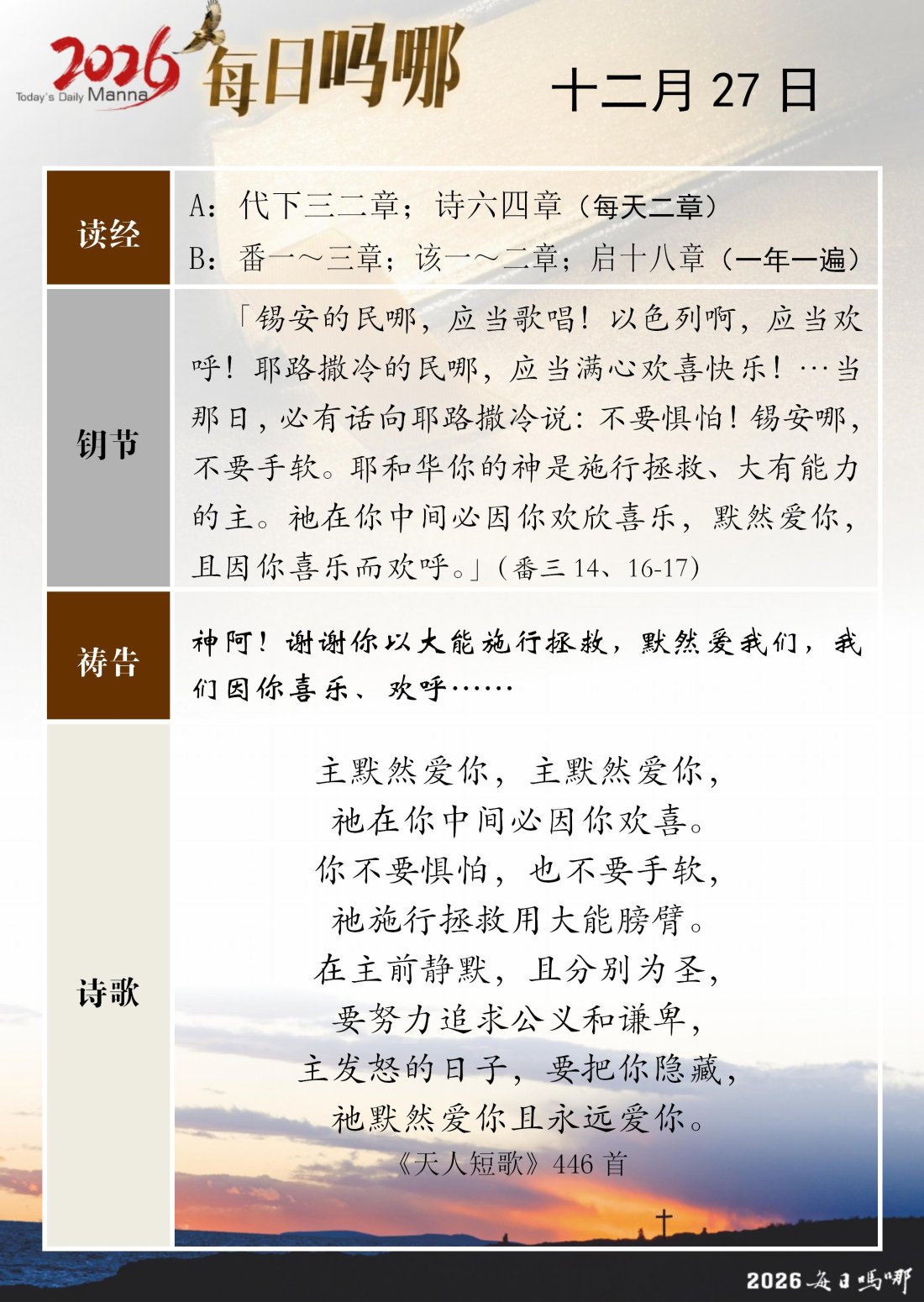 2026 Today's Daily Manna 每日吗哪

十二月 27 日

| 读经 | A：代下三二章；诗六四章（每天二章）<br>B：番一～三章；该一～二章；启十八章（一年一遍） |
|---|---|
| 钥节 | 「锡安的民哪，应当歌唱！以色列啊，应当欢呼！耶路撒冷的民哪，应当满心欢喜快乐！…当那日，必有话向耶路撒冷说：不要惧怕！锡安哪，不要手软。耶和华你的神是施行拯救、大有能力的主。祂在你中间必因你欢欣喜乐，默然爱你，且因你喜乐而欢呼。」（番三 14、16-17） |
| 祷告 | 神阿！谢谢你以大能施行拯救，默然爱我们，我们因你喜乐、欢呼…… |
| 诗歌 | 主默然爱你，主默然爱你，<br>祂在你中间必因你欢喜。<br>你不要惧怕，也不要手软，<br>祂施行拯救用大能膀臂。<br>在主前静默，且分别为圣，<br>要努力追求公义和谦卑，<br>主发怒的日子，要把你隐藏，<br>祂默然爱你且永远爱你。<br>《天人短歌》446 首 |

2026 每日吗哪